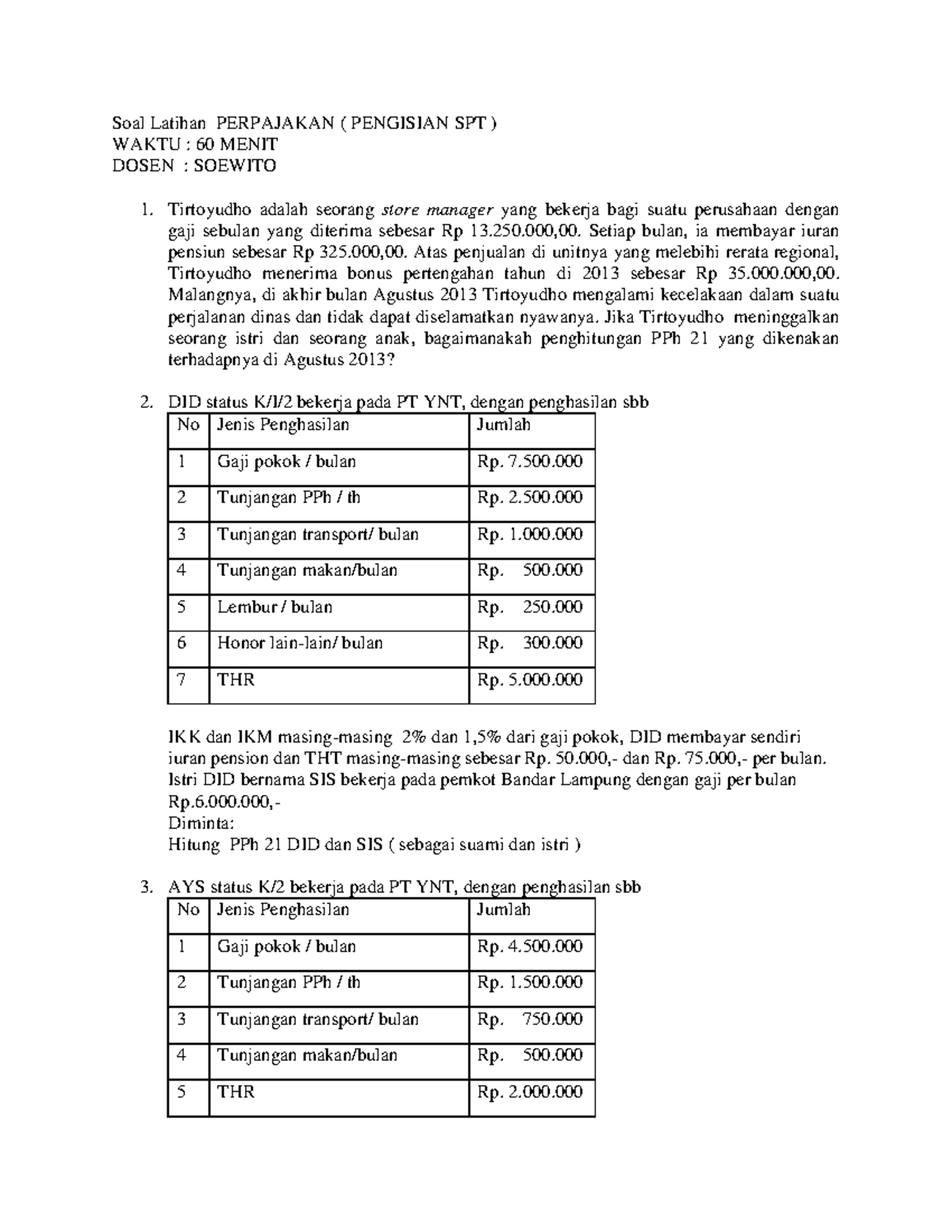 Soal Latihan PERPAJAKAN ( PENGISIAN SPT )
WAKTU : 60 MENIT
DOSEN : SOEWITO

1. Tirtoyudho adalah seorang store manager yang bekerja bagi suatu perusahaan dengan gaji sebulan yang diterima sebesar Rp 13.250.000,00. Setiap bulan, ia membayar iuran pensiun sebesar Rp 325.000,00. Atas penjualan di unitnya yang melebihi rerata regional, Tirtoyudho menerima bonus pertengahan tahun di 2013 sebesar Rp 35.000.000,00. Malangnya, di akhir bulan Agustus 2013 Tirtoyudho mengalami kecelakaan dalam suatu perjalanan dinas dan tidak dapat diselamatkan nyawanya. Jika Tirtoyudho meninggalkan seorang istri dan seorang anak, bagaimanakah penghitungan PPh 21 yang dikenakan terhadapnya di Agustus 2013?

2. DID status K/I/2 bekerja pada PT YNT, dengan penghasilan sbb

| No | Jenis Penghasilan | Jumlah |
|---|---|---|
| 1 | Gaji pokok / bulan | Rp. 7.500.000 |
| 2 | Tunjangan PPh / th | Rp. 2.500.000 |
| 3 | Tunjangan transport/ bulan | Rp. 1.000.000 |
| 4 | Tunjangan makan/bulan | Rp. 500.000 |
| 5 | Lembur / bulan | Rp. 250.000 |
| 6 | Honor lain-lain/ bulan | Rp. 300.000 |
| 7 | THR | Rp. 5.000.000 |

IKK dan IKM masing-masing 2% dan 1,5% dari gaji pokok, DID membayar sendiri iuran pension dan THT masing-masing sebesar Rp. 50.000,- dan Rp. 75.000,- per bulan. Istri DID bernama SIS bekerja pada pemkot Bandar Lampung dengan gaji per bulan Rp.6.000.000,-
Diminta:
Hitung PPh 21 DID dan SIS ( sebagai suami dan istri )

3. AYS status K/2 bekerja pada PT YNT, dengan penghasilan sbb

| No | Jenis Penghasilan | Jumlah |
|---|---|---|
| 1 | Gaji pokok / bulan | Rp. 4.500.000 |
| 2 | Tunjangan PPh / th | Rp. 1.500.000 |
| 3 | Tunjangan transport/ bulan | Rp. 750.000 |
| 4 | Tunjangan makan/bulan | Rp. 500.000 |
| 5 | THR | Rp. 2.000.000 |